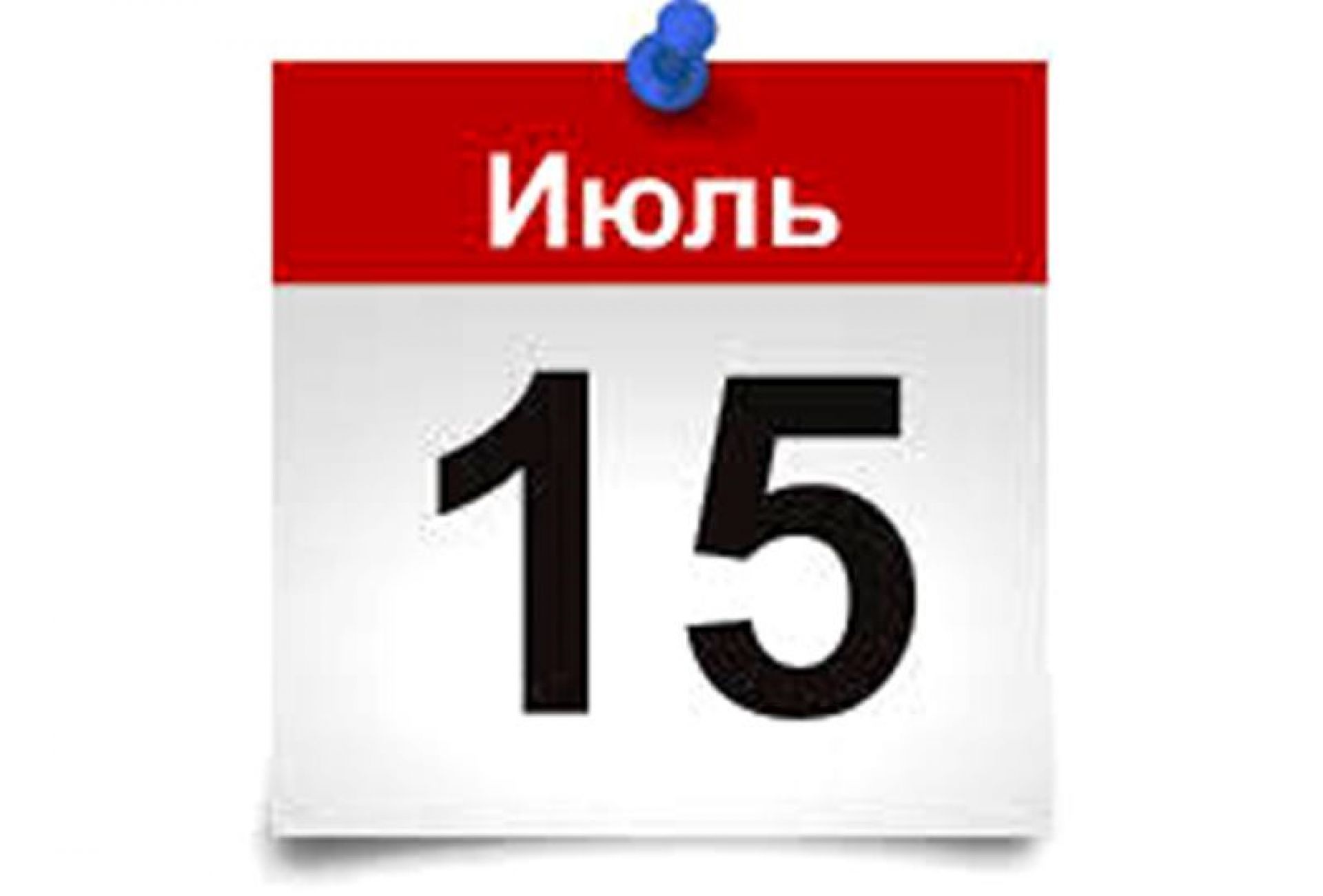 Июль

15